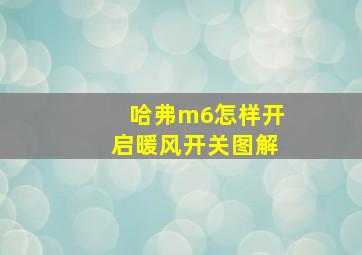 哈弗m6怎样开启暖风开关图解